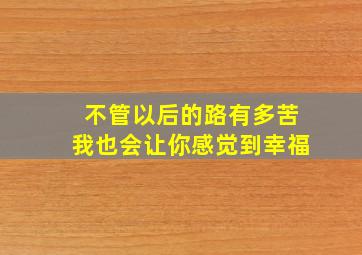 不管以后的路有多苦
我也会让你感觉到幸福